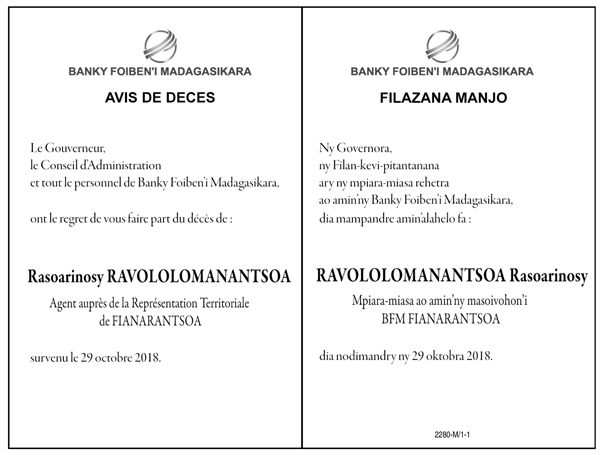 BANKY FOIBEN'I MADAGASIKARA

AVIS DE DECES

Le Gouverneur,
le Conseil d'Administration
et tout le personnel de Banky Foiben'i Madagasikara,

ont le regret de vous faire part du décès de :

Rasoarinosy RAVOLOLOMANANTSOA

Agent auprès de la Représentation Territoriale de FIANARANTSOA

survenu le 29 octobre 2018.

BANKY FOIBEN'I MADAGASIKARA

FILAZANA MANJO

Ny Governora,
ny Filan-kevi-pitantanana
ary ny mpiara-miasa rehetra
ao amin'ny Banky Foiben'i Madagasikara,
dia mampandre amin'alahelo fa :

RAVOLOLOMANANTSOA Rasoarinosy

Mpiara-miasa ao amin'ny masoivohon'i BFM FIANARANTSOA

dia nodimandry ny 29 oktobra 2018.

2280-M/1-1